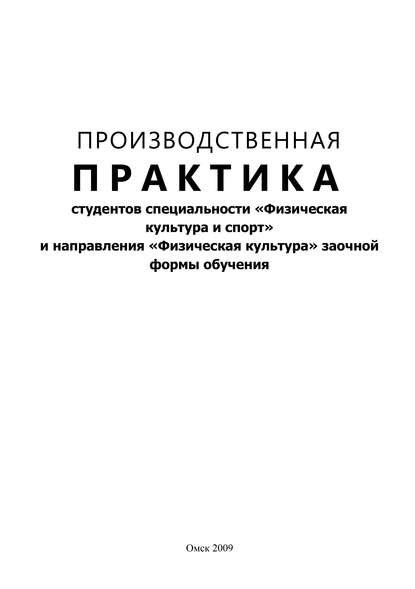 ПРОИЗВОДСТВЕННАЯ

ПРАКТИКА

студентов специальности «Физическая культура и спорт» и направления «Физическая культура» заочной формы обучения

Омск 2009